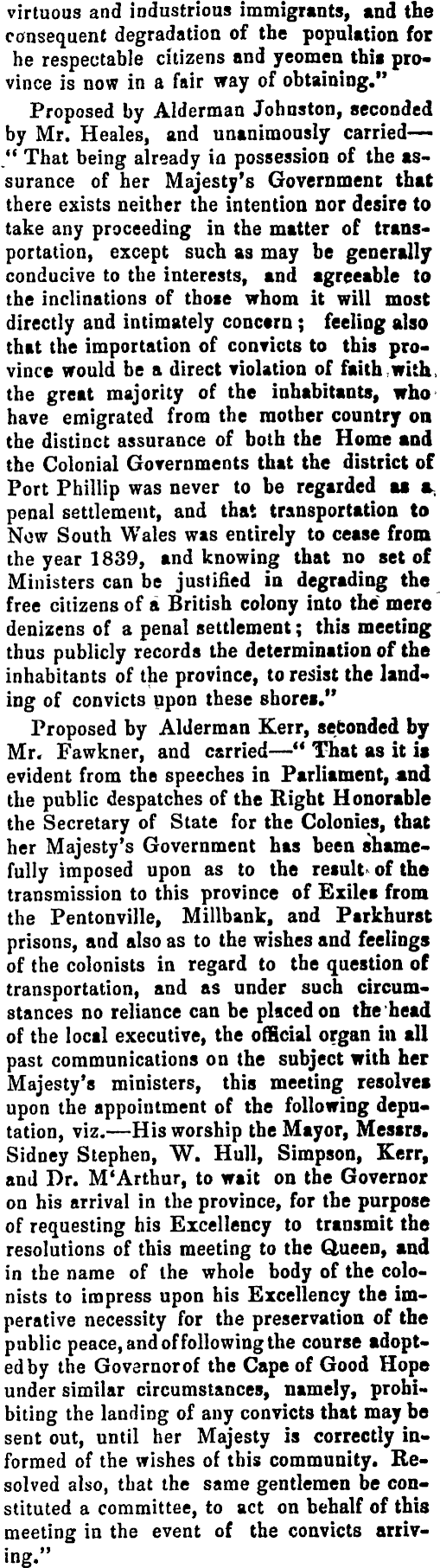 virtuous and industrious immigrants, and the consequent degradation of the population for he respectable citizens and yeomen this province is now in a fair way of obtaining."

Proposed by Alderman Johnston, seconded by Mr. Heales, and unanimously carried—" That being already in possession of the assurance of her Majesty's Government that there exists neither the intention nor desire to take any proceeding in the matter of transportation, except such as may be generally conducive to the interests, and agreeable to the inclinations of those whom it will most directly and intimately concern; feeling also that the importation of convicts to this province would be a direct violation of faith with the great majority of the inhabitants, who have emigrated from the mother country on the distinct assurance of both the Home and the Colonial Governments that the district of Port Phillip was never to be regarded as a penal settlement, and that transportation to New South Wales was entirely to cease from the year 1839, and knowing that no set of Ministers can be justified in degrading the free citizens of a British colony into the mere denizens of a penal settlement; this meeting thus publicly records the determination of the inhabitants of the province, to resist the landing of convicts upon these shores."

Proposed by Alderman Kerr, seconded by Mr. Fawkner, and carried—" That as it is evident from the speeches in Parliament, and the public despatches of the Right Honorable the Secretary of State for the Colonies, that her Majesty's Government has been shamefully imposed upon as to the result of the transmission to this province of Exiles from the Pentonville, Millbank, and Parkhurst prisons, and also as to the wishes and feelings of the colonists in regard to the question of transportation, and as under such circumstances no reliance can be placed on the head of the local executive, the official organ in all past communications on the subject with her Majesty's ministers, this meeting resolves upon the appointment of the following deputation, viz.—His worship the Mayor, Messrs. Sidney Stephen, W. Hull, Simpson, Kerr, and Dr. M'Arthur, to wait on the Governor on his arrival in the province, for the purpose of requesting his Excellency to transmit the resolutions of this meeting to the Queen, and in the name of the whole body of the colonists to impress upon his Excellency the imperative necessity for the preservation of the public peace, and of following the course adopted by the Governor of the Cape of Good Hope under similar circumstances, namely, prohibiting the landing of any convicts that may be sent out, until her Majesty is correctly informed of the wishes of this community. Resolved also, that the same gentlemen be constituted a committee, to act on behalf of this meeting in the event of the convicts arriving."